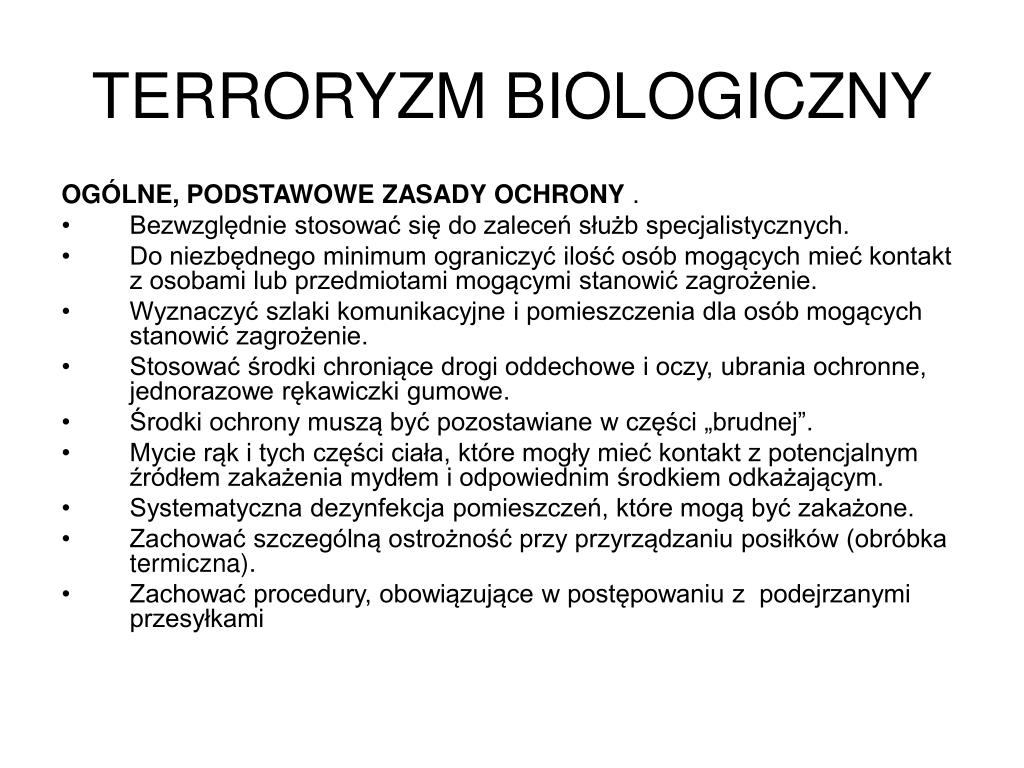 TERRORYZM BIOLOGICZNY

OGÓLNE, PODSTAWOWE ZASADY OCHRONY .

• Bezwzględnie stosować się do zaleceń służb specjalistycznych.
• Do niezbędnego minimum ograniczyć ilość osób mogących mieć kontakt z osobami lub przedmiotami mogącymi stanowić zagrożenie.
• Wyznaczyć szlaki komunikacyjne i pomieszczenia dla osób mogących stanowić zagrożenie.
• Stosować środki chroniące drogi oddechowe i oczy, ubrania ochronne, jednorazowe rękawiczki gumowe.
• Środki ochrony muszą być pozostawiane w części „brudnej”.
• Mycie rąk i tych części ciała, które mogły mieć kontakt z potencjalnym źródłem zakażenia mydłem i odpowiednim środkiem odkażającym.
• Systematyczna dezynfekcja pomieszczeń, które mogą być zakażone.
• Zachować szczególną ostrożność przy przyrządzaniu posiłków (obróbka termiczna).
• Zachować procedury, obowiązujące w postępowaniu z podejrzanymi przesyłkami